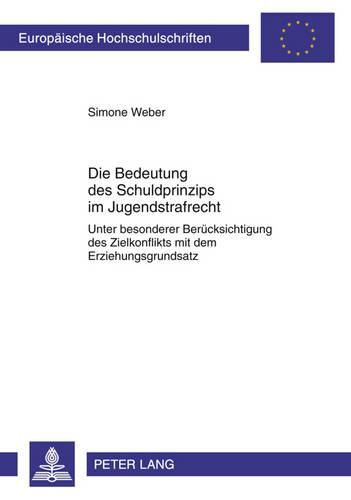 Europäische Hochschulschriften

Simone Weber

Die Bedeutung des Schuldprinzips im Jugendstrafrecht

Unter besonderer Berücksichtigung des Zielkonflikts mit dem Erziehungsgrundsatz

PETER LANG